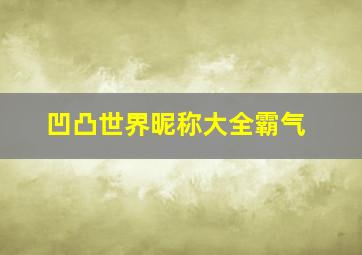 凹凸世界昵称大全霸气